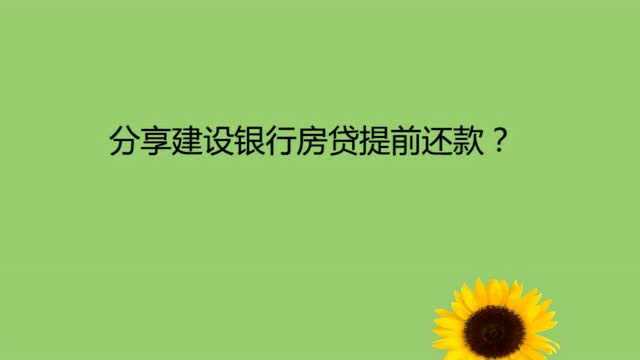 分享建设银行房贷提前还款？